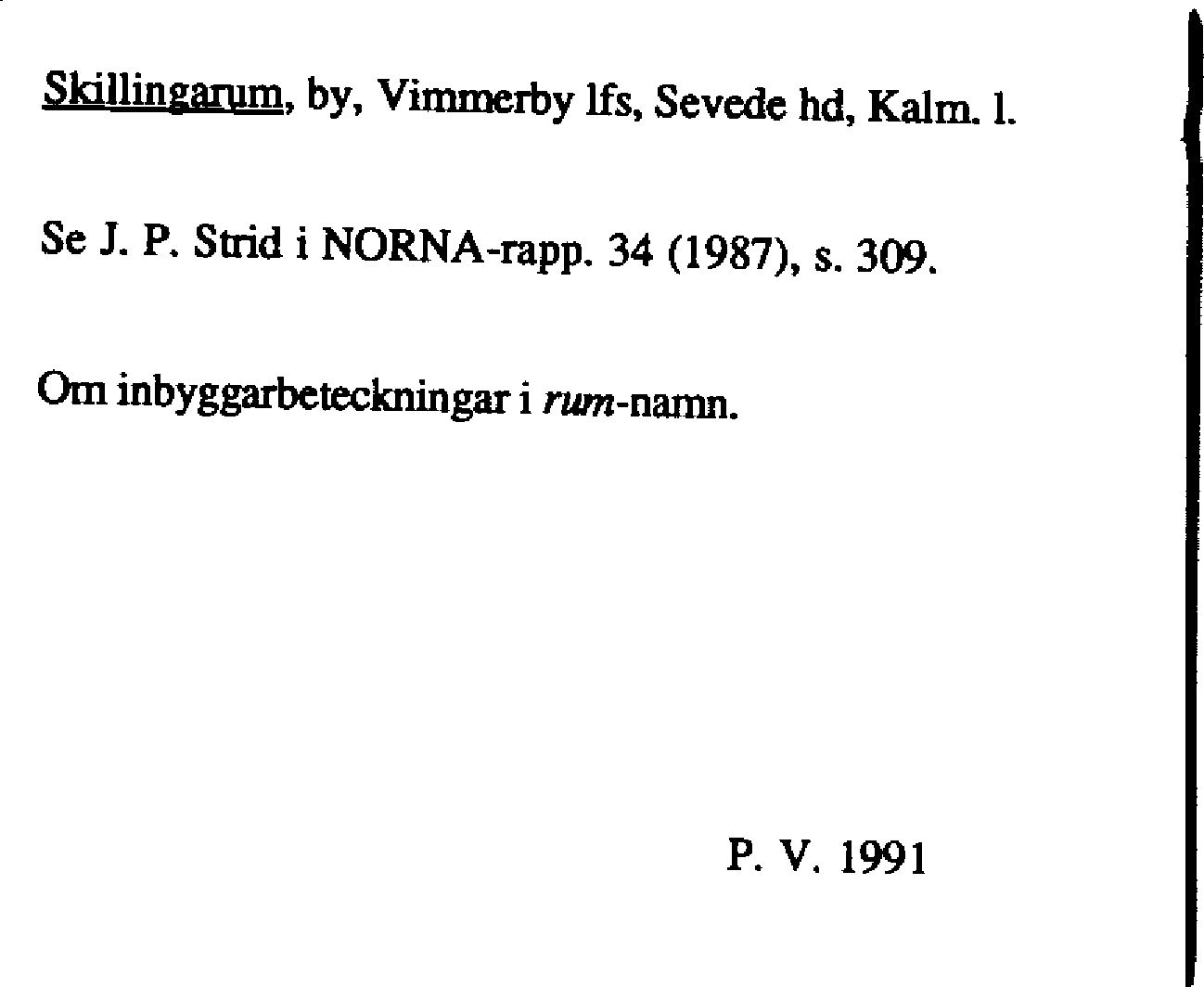 Skillingarum, by, Vimmerby lfs, Sevede hd, Kalm. l.

Se J. P. Strid i NORNA-rapp. 34 (1987), s. 309.

Om inbyggarbeteckningar i rum-namn.

P. V. 1991